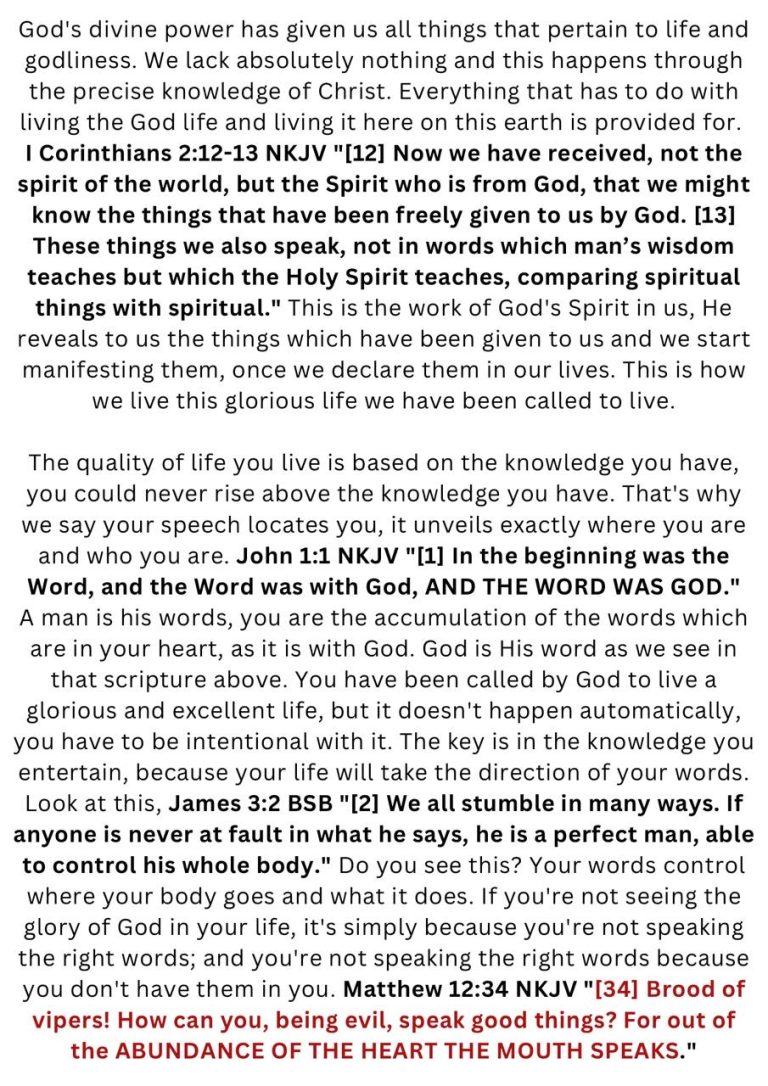 God's divine power has given us all things that pertain to life and godliness. We lack absolutely nothing and this happens through the precise knowledge of Christ. Everything that has to do with living the God life and living it here on this earth is provided for. I Corinthians 2:12-13 NKJV "[12] Now we have received, not the spirit of the world, but the Spirit who is from God, that we might know the things that have been freely given to us by God. [13] These things we also speak, not in words which man's wisdom teaches but which the Holy Spirit teaches, comparing spiritual things with spiritual." This is the work of God's Spirit in us, He reveals to us the things which have been given to us and we start manifesting them, once we declare them in our lives. This is how we live this glorious life we have been called to live.

The quality of life you live is based on the knowledge you have, you could never rise above the knowledge you have. That's why we say your speech locates you, it unveils exactly where you are and who you are. John 1:1 NKJV "[1] In the beginning was the Word, and the Word was with God, AND THE WORD WAS GOD." A man is his words, you are the accumulation of the words which are in your heart, as it is with God. God is His word as we see in that scripture above. You have been called by God to live a glorious and excellent life, but it doesn't happen automatically, you have to be intentional with it. The key is in the knowledge you entertain, because your life will take the direction of your words. Look at this, James 3:2 BSB "[2] We all stumble in many ways. If anyone is never at fault in what he says, he is a perfect man, able to control his whole body." Do you see this? Your words control where your body goes and what it does. If you're not seeing the glory of God in your life, it's simply because you're not speaking the right words; and you're not speaking the right words because you don't have them in you. Matthew 12:34 NKJV "[34] Brood of vipers! How can you, being evil, speak good things? For out of the ABUNDANCE OF THE HEART THE MOUTH SPEAKS."